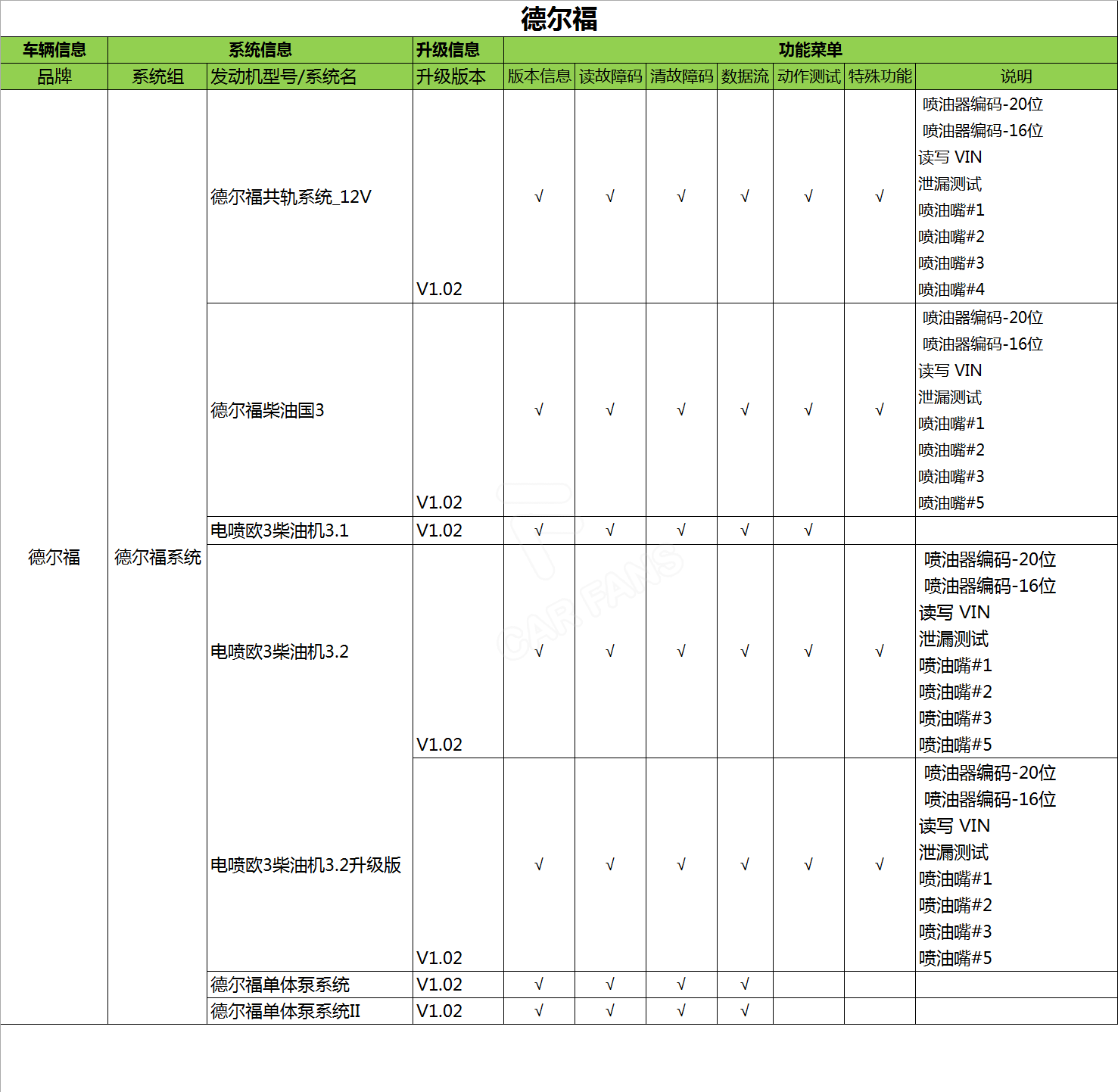 德尔福

| 车辆信息 | 系统信息 | | 升级信息 | 功能菜单 | | | | | | |
|---|---|---|---|---|---|---|---|---|---|---|
| 品牌 | 系统组 | 发动机型号/系统名 | 升级版本 | 版本信息 | 读故障码 | 清故障码 | 数据流 | 动作测试 | 特殊功能 | 说明 |
| 德尔福 | 德尔福系统 | 德尔福共轨系统_12V | V1.02 | √ | √ | √ | √ | √ | √ | 喷油器编码-20位 喷油器编码-16位 读写 VIN 泄漏测试 喷油嘴#1 喷油嘴#2 喷油嘴#3 喷油嘴#4 |
| | | 德尔福柴油国3 | V1.02 | √ | √ | √ | √ | √ | √ | 喷油器编码-20位 喷油器编码-16位 读写 VIN 泄漏测试 喷油嘴#1 喷油嘴#2 喷油嘴#3 喷油嘴#5 |
| | | 电喷欧3柴油机3.1 | V1.02 | √ | √ | √ | √ | √ | | |
| | | 电喷欧3柴油机3.2 | V1.02 | √ | √ | √ | √ | √ | √ | 喷油器编码-20位 喷油器编码-16位 读写 VIN 泄漏测试 喷油嘴#1 喷油嘴#2 喷油嘴#3 喷油嘴#5 |
| | | 电喷欧3柴油机3.2升级版 | V1.02 | √ | √ | √ | √ | √ | √ | 喷油器编码-20位 喷油器编码-16位 读写 VIN 泄漏测试 喷油嘴#1 喷油嘴#2 喷油嘴#3 喷油嘴#5 |
| | | 德尔福单体泵系统 | V1.02 | √ | √ | √ | √ | | | |
| | | 德尔福单体泵系统II | V1.02 | √ | √ | √ | √ | | | |

CAR FANS